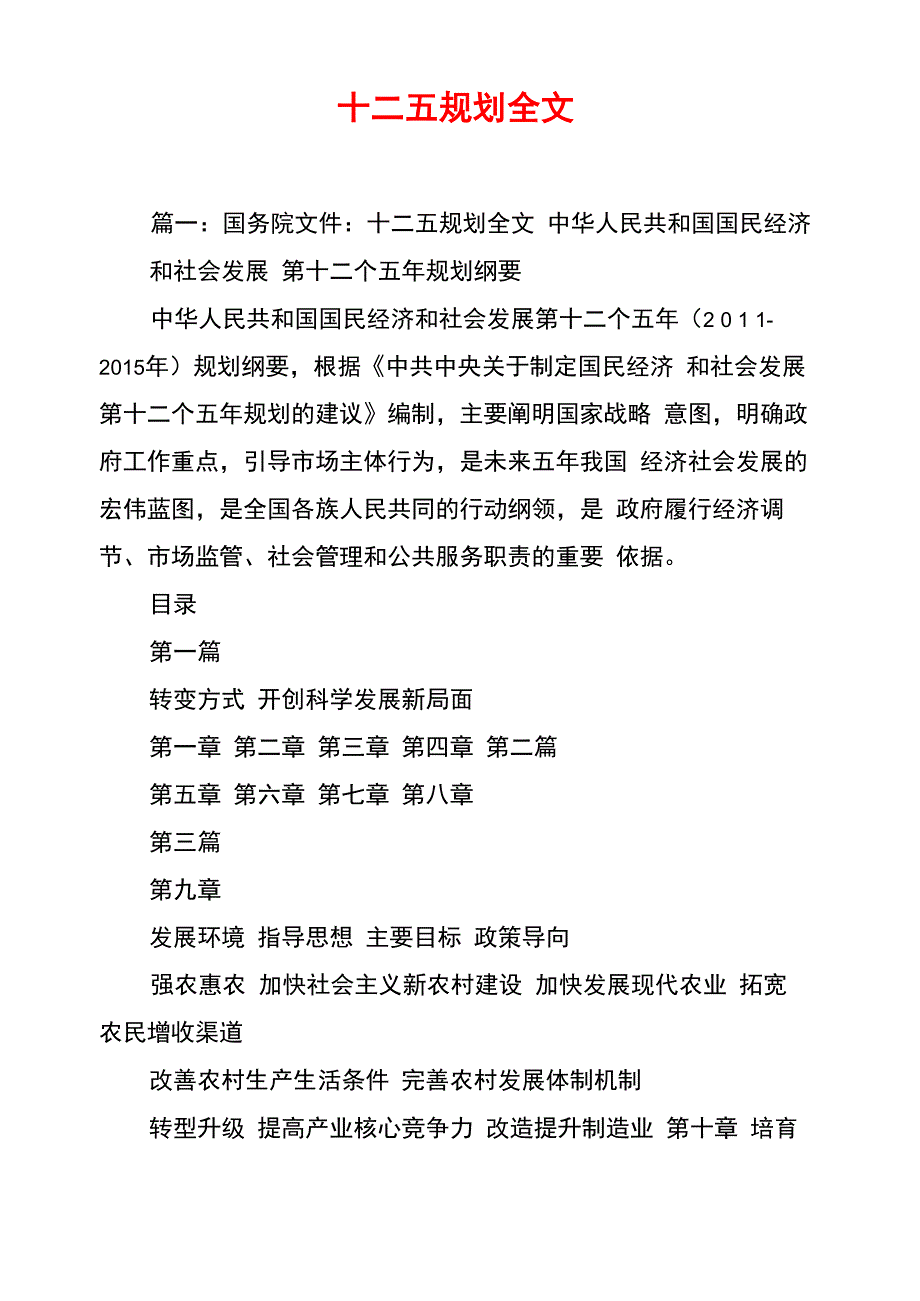 十二五规划全文

篇一：国务院文件：十二五规划全文 中华人民共和国国民经济和社会发展 第十二个五年规划纲要

中华人民共和国国民经济和社会发展第十二个五年（2011-2015年）规划纲要，根据《中共中央关于制定国民经济 和社会发展第十二个五年规划的建议》编制，主要阐明国家战略 意图，明确政府工作重点，引导市场主体行为，是未来五年我国 经济社会发展的宏伟蓝图，是全国各族人民共同的行动纲领，是 政府履行经济调节、市场监管、社会管理和公共服务职责的重要 依据。

目录

第一篇

转变方式 开创科学发展新局面

第一章 第二章 第三章 第四章 第二篇

第五章 第六章 第七章 第八章

第三篇

第九章

发展环境 指导思想 主要目标 政策导向

强农惠农 加快社会主义新农村建设 加快发展现代农业 拓宽农民增收渠道

改善农村生产生活条件 完善农村发展体制机制

转型升级 提高产业核心竞争力 改造提升制造业 第十章 培育